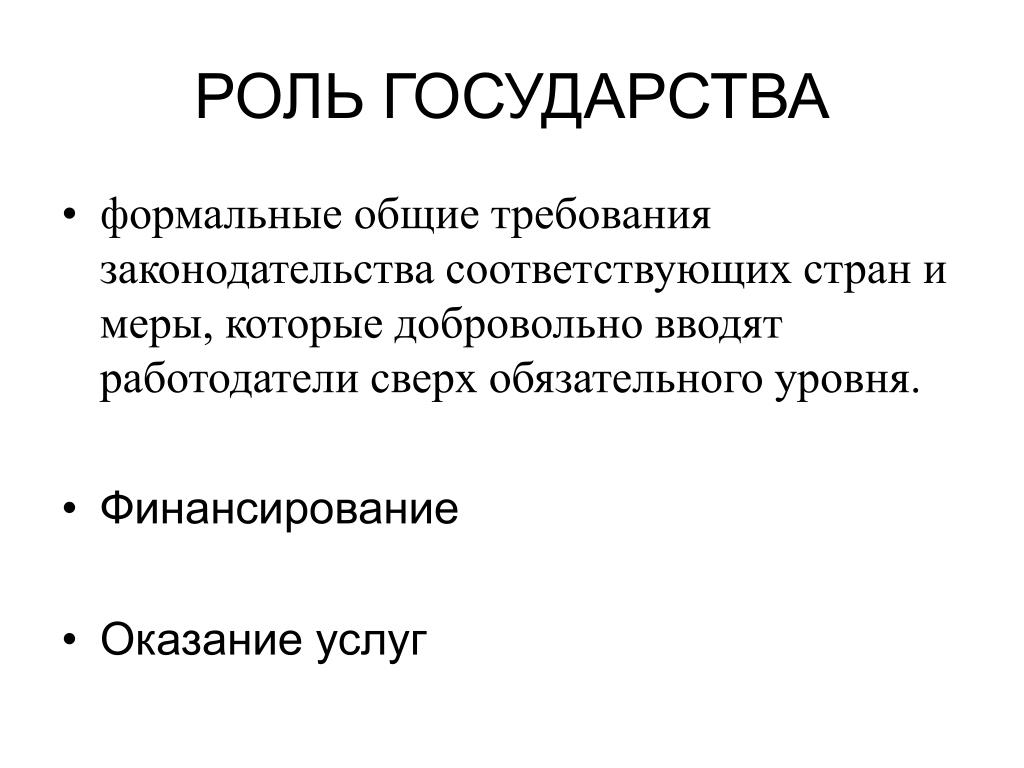 РОЛЬ ГОСУДАРСТВА

• формальные общие требования законодательства соответствующих стран и меры, которые добровольно вводят работодатели сверх обязательного уровня.

• Финансирование

• Оказание услуг